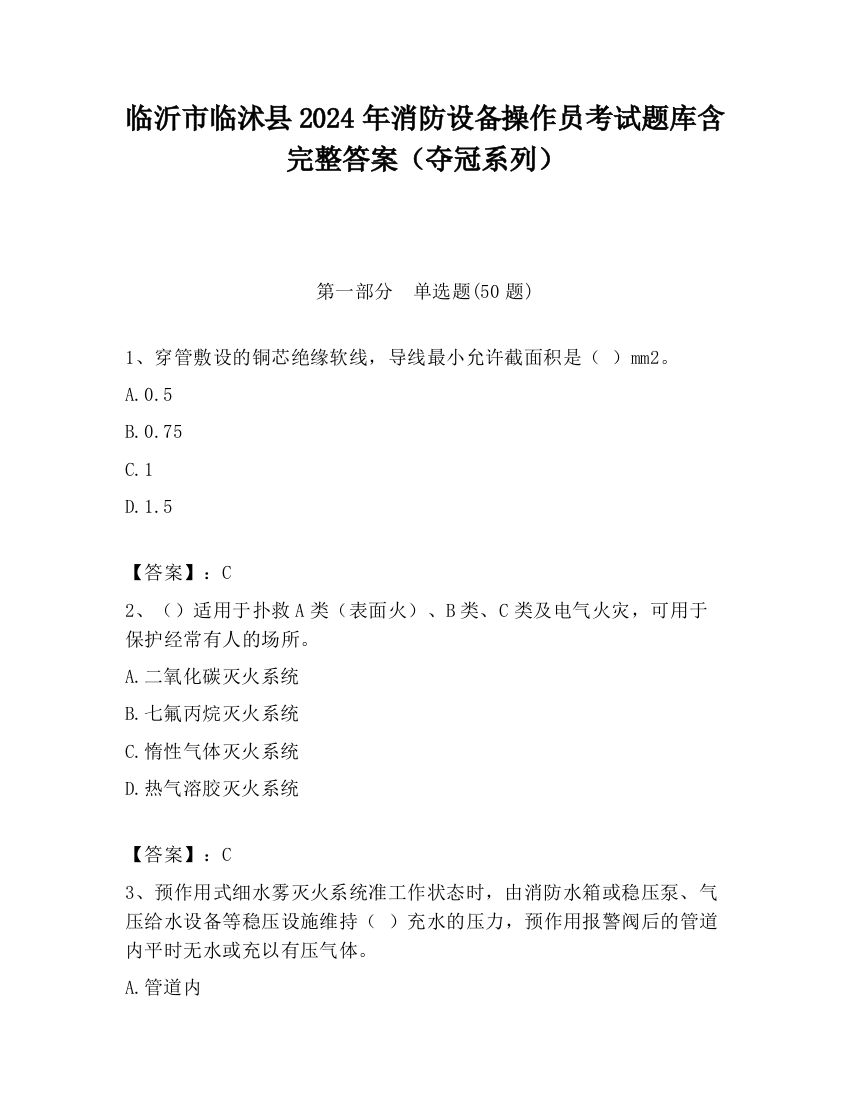 临沂市临沭县2024年消防设备操作员考试题库含完整答案（夺冠系列）

第一部分　单选题(50题)

1、穿管敷设的铜芯绝缘软线，导线最小允许截面积是（ ）mm2。

A.0.5

B.0.75

C.1

D.1.5

【答案】：C

2、（）适用于扑救A类（表面火）、B类、C类及电气火灾，可用于保护经常有人的场所。

A.二氧化碳灭火系统

B.七氟丙烷灭火系统

C.惰性气体灭火系统

D.热气溶胶灭火系统

【答案】：C

3、预作用式细水雾灭火系统准工作状态时，由消防水箱或稳压泵、气压给水设备等稳压设施维持（ ）充水的压力，预作用报警阀后的管道内平时无水或充以有压气体。

A.管道内